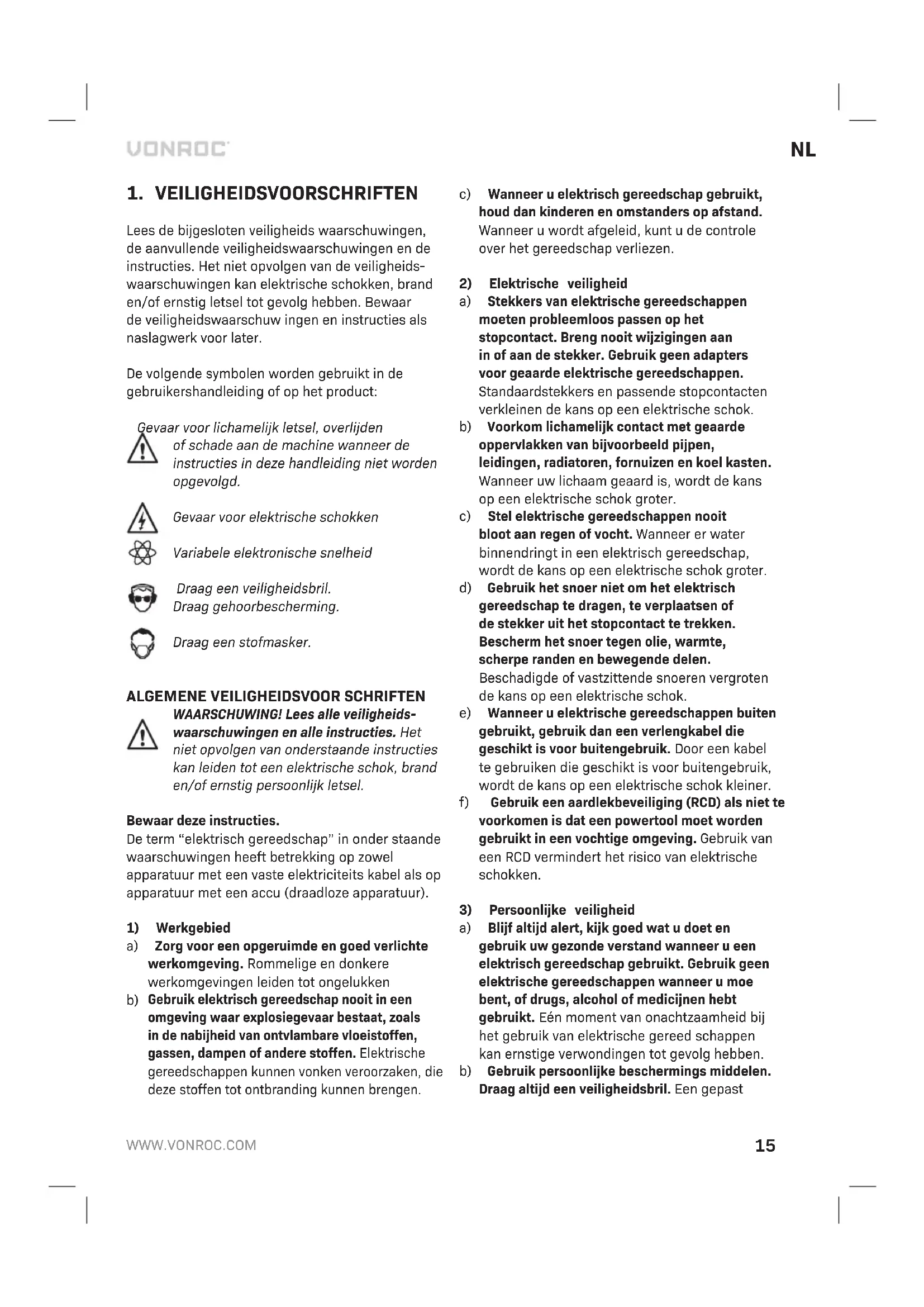 VONROC

NL

1. VEILIGHEIDSVOORSCHRIFTEN

Lees de bijgesloten veiligheids waarschuwingen, de aanvullende veiligheidswaarschuwingen en de instructies. Het niet opvolgen van de veiligheidswaarschuwingen kan elektrische schokken, brand en/of ernstig letsel tot gevolg hebben. Bewaar de veiligheidswaarschuw ingen en instructies als naslagwerk voor later.

De volgende symbolen worden gebruikt in de gebruikershandleiding of op het product:

Gevaar voor lichamelijk letsel, overlijden of schade aan de machine wanneer de instructies in deze handleiding niet worden opgevolgd.

Gevaar voor elektrische schokken

Variabele elektronische snelheid

Draag een veiligheidsbril. Draag gehoorbescherming.

Draag een stofmasker.

ALGEMENE VEILIGHEIDSVOOR SCHRIFTEN

WAARSCHUWING! Lees alle veiligheidswaarschuwingen en alle instructies. Het niet opvolgen van onderstaande instructies kan leiden tot een elektrische schok, brand en/of ernstig persoonlijk letsel.

Bewaar deze instructies.
De term "elektrisch gereedschap" in onder staande waarschuwingen heeft betrekking op zowel apparatuur met een vaste elektriciteits kabel als op apparatuur met een accu (draadloze apparatuur).

1) Werkgebied
a) Zorg voor een opgeruimde en goed verlichte werkomgeving. Rommelige en donkere werkomgevingen leiden tot ongelukken
b) Gebruik elektrisch gereedschap nooit in een omgeving waar explosiegevaar bestaat, zoals in de nabijheid van ontvlambare vloeistoffen, gassen, dampen of andere stoffen. Elektrische gereedschappen kunnen vonken veroorzaken, die deze stoffen tot ontbranding kunnen brengen.

c) Wanneer u elektrisch gereedschap gebruikt, houd dan kinderen en omstanders op afstand. Wanneer u wordt afgeleid, kunt u de controle over het gereedschap verliezen.

2) Elektrische veiligheid
a) Stekkers van elektrische gereedschappen moeten probleemloos passen op het stopcontact. Breng nooit wijzigingen aan in of aan de stekker. Gebruik geen adapters voor geaarde elektrische gereedschappen. Standaardstekkers en passende stopcontacten verkleinen de kans op een elektrische schok.
b) Voorkom lichamelijk contact met geaarde oppervlakken van bijvoorbeeld pijpen, leidingen, radiatoren, fornuizen en koel kasten. Wanneer uw lichaam geaard is, wordt de kans op een elektrische schok groter.
c) Stel elektrische gereedschappen nooit bloot aan regen of vocht. Wanneer er water binnendringt in een elektrisch gereedschap, wordt de kans op een elektrische schok groter.
d) Gebruik het snoer niet om het elektrisch gereedschap te dragen, te verplaatsen of de stekker uit het stopcontact te trekken. Bescherm het snoer tegen olie, warmte, scherpe randen en bewegende delen. Beschadigde of vastzittende snoeren vergroten de kans op een elektrische schok.
e) Wanneer u elektrische gereedschappen buiten gebruikt, gebruik dan een verlengkabel die geschikt is voor buitengebruik. Door een kabel te gebruiken die geschikt is voor buitengebruik, wordt de kans op een elektrische schok kleiner.
f) Gebruik een aardlekbeveiliging (RCD) als niet te voorkomen is dat een powertool moet worden gebruikt in een vochtige omgeving. Gebruik van een RCD vermindert het risico van elektrische schokken.

3) Persoonlijke veiligheid
a) Blijf altijd alert, kijk goed wat u doet en gebruik uw gezonde verstand wanneer u een elektrisch gereedschap gebruikt. Gebruik geen elektrische gereedschappen wanneer u moe bent, of drugs, alcohol of medicijnen hebt gebruikt. Eén moment van onachtzaamheid bij het gebruik van elektrische gereed schappen kan ernstige verwondingen tot gevolg hebben.
b) Gebruik persoonlijke beschermings middelen. Draag altijd een veiligheidsbril. Een gepast

WWW.VONROC.COM

15